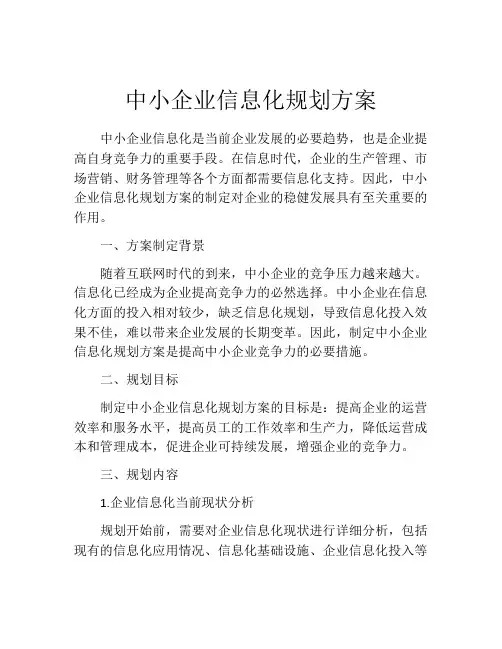 中小企业信息化规划方案

中小企业信息化是当前企业发展的必要趋势，也是企业提高自身竞争力的重要手段。在信息时代，企业的生产管理、市场营销、财务管理等各个方面都需要信息化支持。因此，中小企业信息化规划方案的制定对企业的稳健发展具有至关重要的作用。

一、方案制定背景

随着互联网时代的到来，中小企业的竞争压力越来越大。信息化已经成为企业提高竞争力的必然选择。中小企业在信息化方面的投入相对较少，缺乏信息化规划，导致信息化投入效果不佳，难以带来企业发展的长期变革。因此，制定中小企业信息化规划方案是提高中小企业竞争力的必要措施。

二、规划目标

制定中小企业信息化规划方案的目标是：提高企业的运营效率和服务水平，提高员工的工作效率和生产力，降低运营成本和管理成本，促进企业可持续发展，增强企业的竞争力。

三、规划内容

1.企业信息化当前现状分析

规划开始前，需要对企业信息化现状进行详细分析，包括现有的信息化应用情况、信息化基础设施、企业信息化投入等